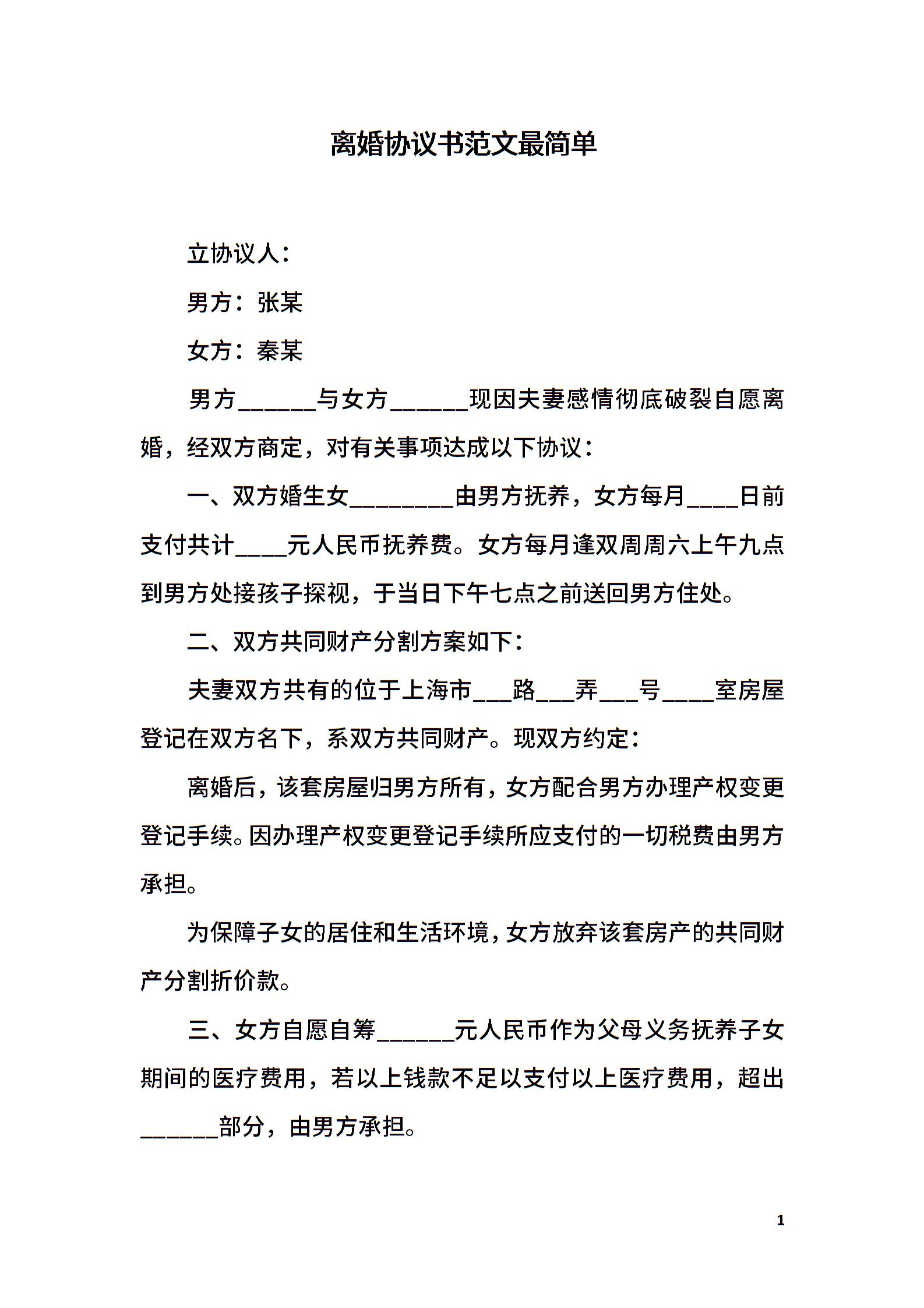 离婚协议书范文最简单

立协议人：

男方：张某

女方：秦某

男方______与女方______现因夫妻感情彻底破裂自愿离婚，经双方商定，对有关事项达成以下协议：

一、双方婚生女________由男方抚养，女方每月____日前支付共计____元人民币抚养费。女方每月逢双周周六上午九点到男方处接孩子探视，于当日下午七点之前送回男方住处。

二、双方共同财产分割方案如下：

夫妻双方共有的位于上海市___路___弄___号____室房屋登记在双方名下，系双方共同财产。现双方约定：

离婚后，该套房屋归男方所有，女方配合男方办理产权变更登记手续。因办理产权变更登记手续所应支付的一切税费由男方承担。

为保障子女的居住和生活环境，女方放弃该套房产的共同财产分割折价款。

三、女方自愿自筹______元人民币作为父母义务抚养子女期间的医疗费用，若以上钱款不足以支付以上医疗费用，超出______部分，由男方承担。

1